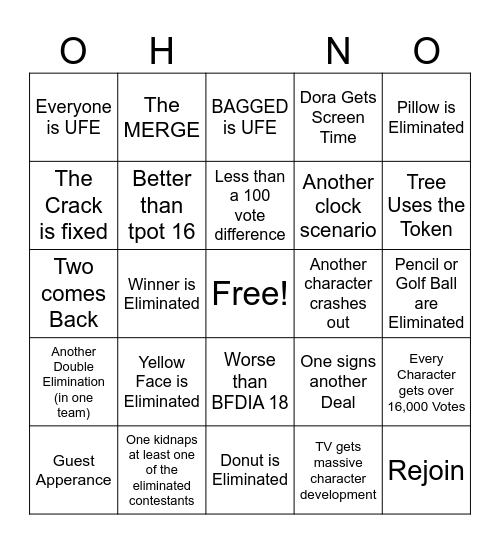 | O | H | | N | O |
|---|---|---|---|---|
| Everyone is UFE | The MERGE | BAGGED is UFE | Dora Gets Screen Time | Pillow is Eliminated |
| The Crack is fixed | Better than tpot 16 | Less than a 100 vote difference | Another clock scenario | Tree Uses the Token |
| Two comes Back | Winner is Eliminated | Free! | Another character crashes out | Pencil or Golf Ball are Eliminated |
| Another Double Elimination (in one team) | Yellow Face is Eliminated | Worse than BFDIA 18 | One signs another Deal | Every Character gets over 16,000 Votes |
| Guest Apperance | One kidnaps at least one of the eliminated contestants | Donut is Eliminated | TV gets massive character development | Rejoin |